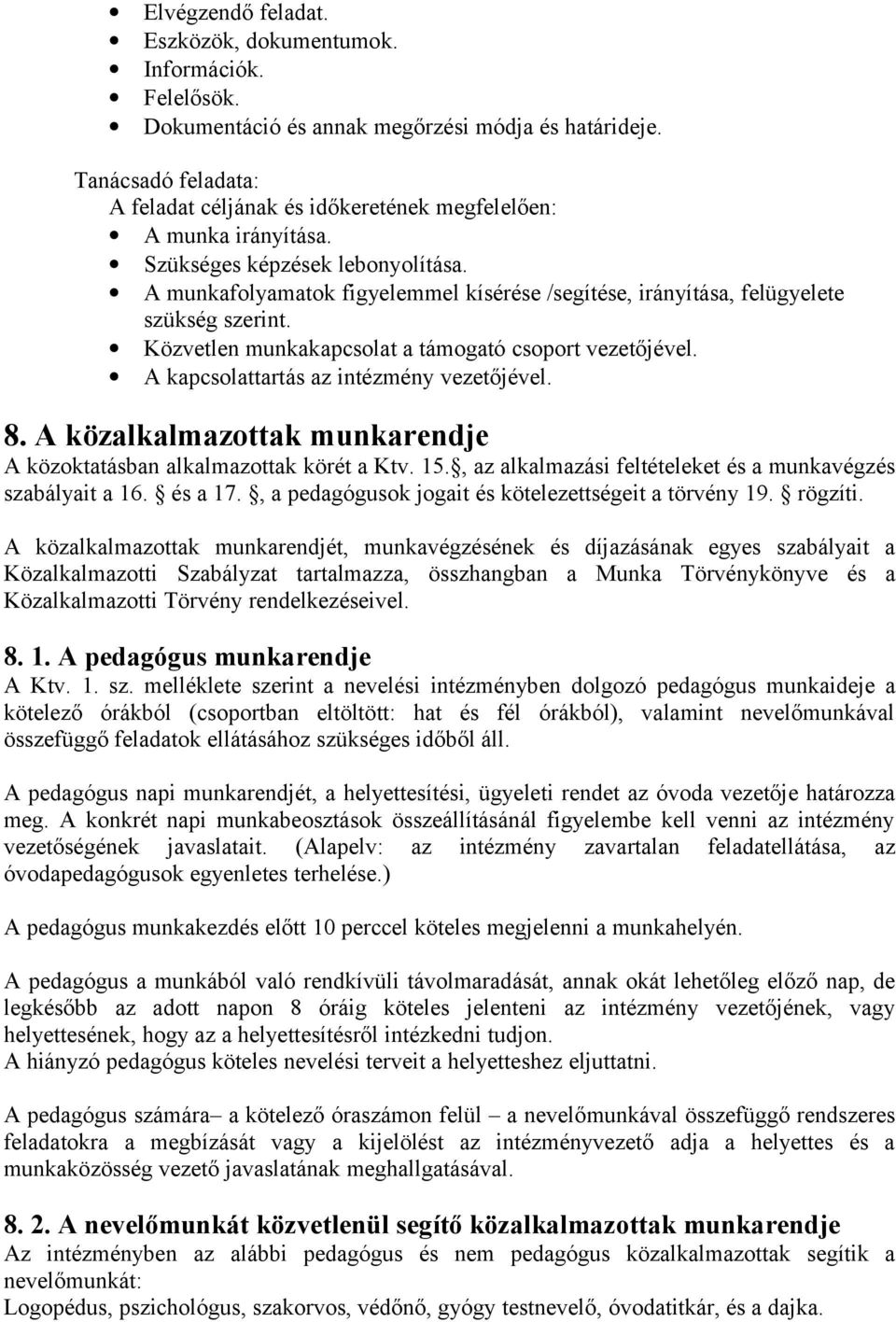 • Elvégzendő feladat.
• Eszközök, dokumentumok.
• Információk.
• Felelősök.
• Dokumentáció és annak megőrzési módja és határideje.

Tanácsadó feladata:
A feladat céljának és időkeretének megfelelően:
• A munka irányítása.
• Szükséges képzések lebonyolítása.
• A munkafolyamatok figyelemmel kísérése /segítése, irányítása, felügyelete szükség szerint.
• Közvetlen munkakapcsolat a támogató csoport vezetőjével.
• A kapcsolattartás az intézmény vezetőjével.

8. A közalkalmazottak munkarendje
A közoktatásban alkalmazottak körét a Ktv. 15. , az alkalmazási feltételeket és a munkavégzés szabályait a 16.  és a 17. , a pedagógusok jogait és kötelezettségeit a törvény 19.  rögzíti.

A közalkalmazottak munkarendjét, munkavégzésének és díjazásának egyes szabályait a Közalkalmazotti Szabályzat tartalmazza, összhangban a Munka Törvénykönyve és a Közalkalmazotti Törvény rendelkezéseivel.

8. 1. A pedagógus munkarendje
A Ktv. 1. sz. melléklete szerint a nevelési intézményben dolgozó pedagógus munkaideje a kötelező órákból (csoportban eltöltött: hat és fél órákból), valamint nevelőmunkával összefüggő feladatok ellátásához szükséges időből áll.

A pedagógus napi munkarendjét, a helyettesítési, ügyeleti rendet az óvoda vezetője határozza meg. A konkrét napi munkabeosztások összeállításánál figyelembe kell venni az intézmény vezetőségének javaslatait. (Alapelv: az intézmény zavartalan feladatellátása, az óvodapedagógusok egyenletes terhelése.)

A pedagógus munkakezdés előtt 10 perccel köteles megjelenni a munkahelyén.

A pedagógus a munkából való rendkívüli távolmaradását, annak okát lehetőleg előző nap, de legkésőbb az adott napon 8 óráig köteles jelenteni az intézmény vezetőjének, vagy helyettesének, hogy az a helyettesítésről intézkedni tudjon.
A hiányzó pedagógus köteles nevelési terveit a helyetteshez eljuttatni.

A pedagógus számára– a kötelező óraszámon felül – a nevelőmunkával összefüggő rendszeres feladatokra a megbízását vagy a kijelölést az intézményvezető adja a helyettes és a munkaközösség vezető javaslatának meghallgatásával.

8. 2. A nevelőmunkát közvetlenül segítő közalkalmazottak munkarendje
Az intézményben az alábbi pedagógus és nem pedagógus közalkalmazottak segítik a nevelőmunkát:
Logopédus, pszichológus, szakorvos, védőnő, gyógy testnevelő, óvodatitkár, és a dajka.